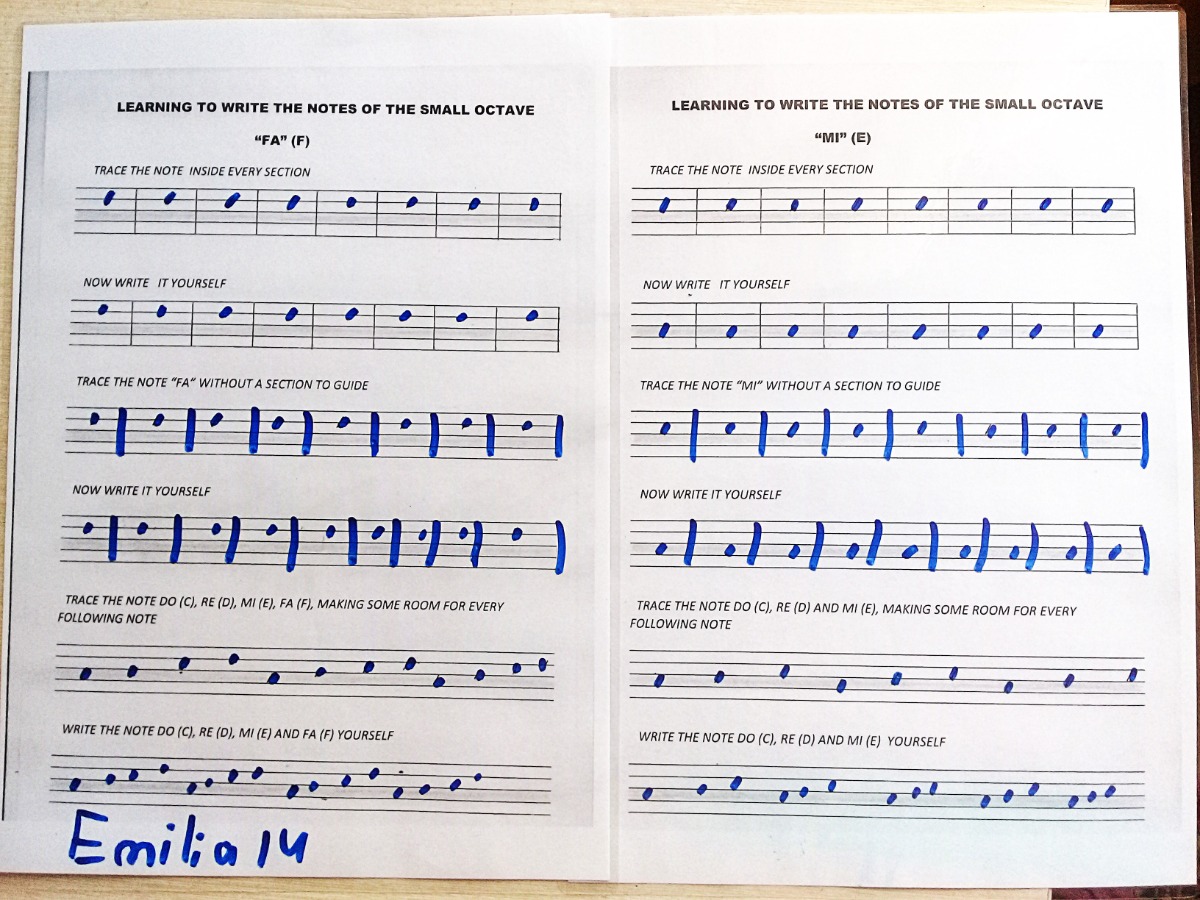 LEARNING TO WRITE THE NOTES OF THE SMALL OCTAVE

"FA" (F)

TRACE THE NOTE INSIDE EVERY SECTION

NOW WRITE IT YOURSELF

TRACE THE NOTE "FA" WITHOUT A SECTION TO GUIDE

NOW WRITE IT YOURSELF

TRACE THE NOTE DO (C), RE (D), MI (E), FA (F), MAKING SOME ROOM FOR EVERY FOLLOWING NOTE

WRITE THE NOTE DO (C), RE (D), MI (E) AND FA (F) YOURSELF

Emilia 14

LEARNING TO WRITE THE NOTES OF THE SMALL OCTAVE

"MI" (E)

TRACE THE NOTE INSIDE EVERY SECTION

NOW WRITE IT YOURSELF

TRACE THE NOTE "MI" WITHOUT A SECTION TO GUIDE

NOW WRITE IT YOURSELF

TRACE THE NOTE DO (C), RE (D) AND MI (E), MAKING SOME ROOM FOR EVERY FOLLOWING NOTE

WRITE THE NOTE DO (C), RE (D) AND MI (E) YOURSELF